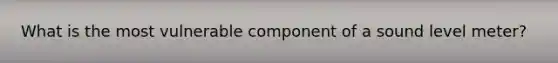 What is the most vulnerable component of a sound level meter?